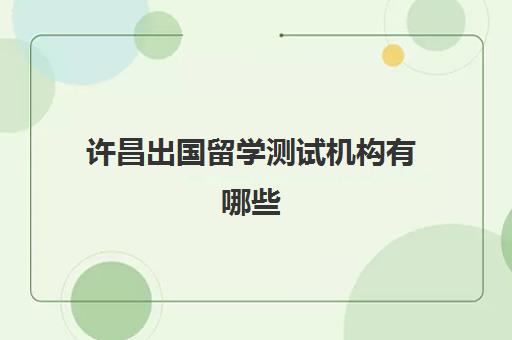 许昌出国留学测试机构有哪些